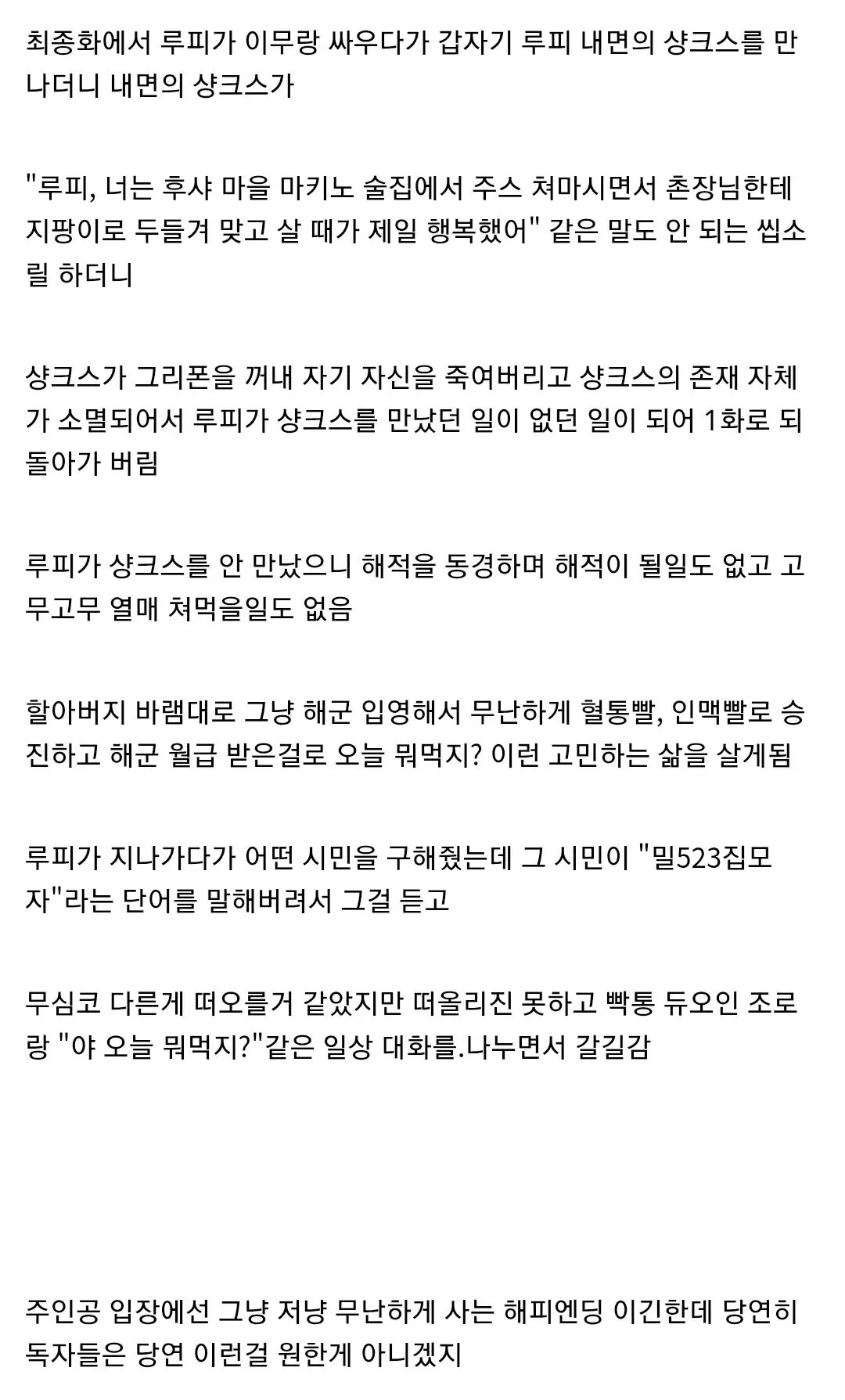 최종화에서 루피가 이무랑 싸우다가 갑자기 루피 내면의 샹크스를 만나더니 내면의 샹크스가

"루피, 너는 후샤 마을 마키노 술집에서 주스 쳐마시면서 촌장님한테 지팡이로 두들겨 맞고 살 때가 제일 행복했어" 같은 말도 안 되는 씹소릴 하더니

샹크스가 그리폰을 꺼내 자기 자신을 죽여버리고 샹크스의 존재 자체가 소멸되어서 루피가 샹크스를 만났던 일이 없던 일이 되어 1화로 되돌아가 버림

루피가 샹크스를 안 만났으니 해적을 동경하며 해적이 될일도 없고 고무고무 열매 쳐먹을일도 없음

할아버지 바램대로 그냥 해군 입영해서 무난하게 혈통빨, 인맥빨로 승진하고 해군 월급 받은걸로 오늘 뭐먹지? 이런 고민하는 삶을 살게됨

루피가 지나가다가 어떤 시민을 구해줬는데 그 시민이 "밀523집모자"라는 단어를 말해버려서 그걸 듣고

무심코 다른게 떠오를거 같았지만 떠올리진 못하고 빡통 듀오인 조로랑 "야 오늘 뭐먹지?"같은 일상 대화를.나누면서 갈길감

주인공 입장에선 그냥 저냥 무난하게 사는 해피엔딩 이긴한데 당연히 독자들은 당연 이런걸 원한게 아니겠지